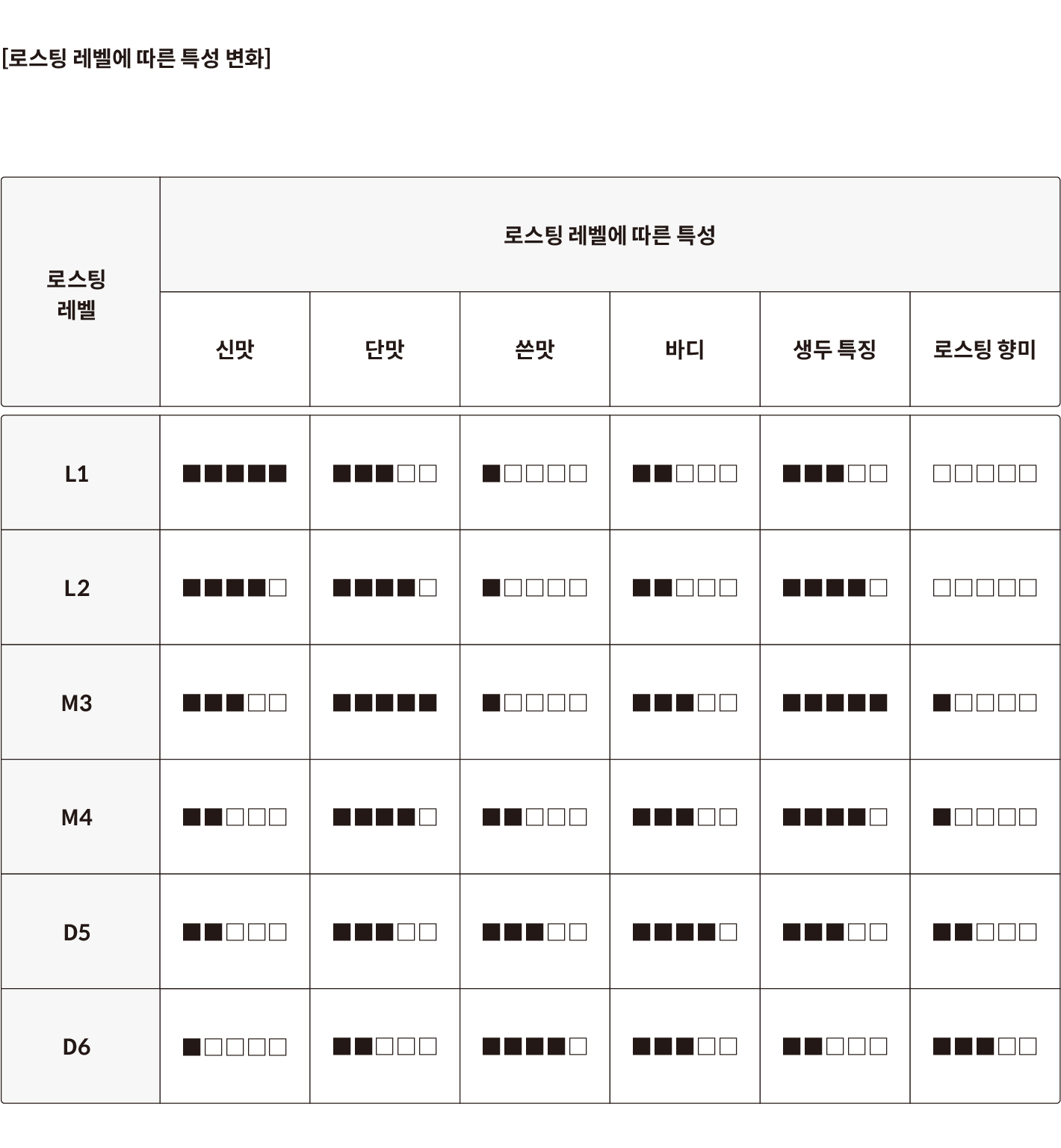 [로스팅 레벨에 따른 특성 변화]

| 로스팅 레벨 | 로스팅 레벨에 따른 특성 | | | | | |
|---|---|---|---|---|---|---|
| | 신맛 | 단맛 | 쓴맛 | 바디 | 생두 특징 | 로스팅 향미 |
| L1 | ■■■■■ | ■■■□□ | ■□□□□ | ■■□□□ | ■■■□□ | □□□□□ |
| L2 | ■■■■□ | ■■■■□ | ■□□□□ | ■■□□□ | ■■■■□ | □□□□□ |
| M3 | ■■■□□ | ■■■■■ | ■□□□□ | ■■■□□ | ■■■■■ | ■□□□□ |
| M4 | ■■□□□ | ■■■■□ | ■■□□□ | ■■■□□ | ■■■■□ | ■□□□□ |
| D5 | ■■□□□ | ■■■□□ | ■■■□□ | ■■■■□ | ■■■□□ | ■■□□□ |
| D6 | ■□□□□ | ■■□□□ | ■■■■□ | ■■■□□ | ■■□□□ | ■■■□□ |